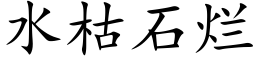 水枯石烂